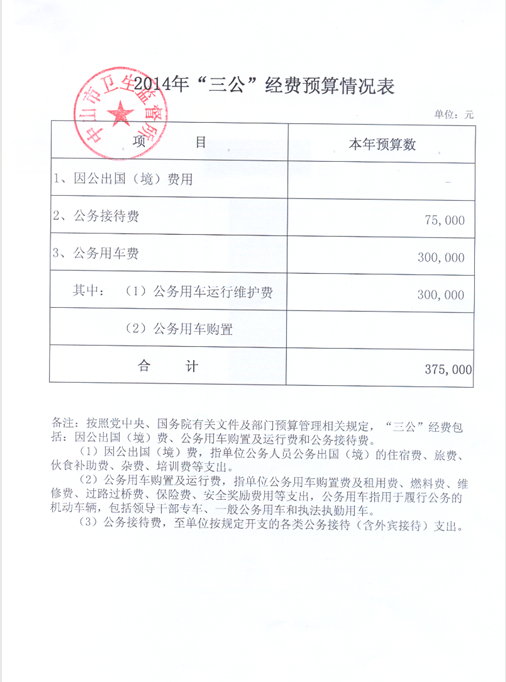 中山市卫生监督所

2014年“三公”经费预算情况表

单位：元

| 项　　目 | 本年预算数 |
|---|---|
| 1、因公出国（境）费用 | — |
| 2、公务接待费 | 75,000 |
| 3、公务用车费 | 300,000 |
| 其中：（1）公务用车运行维护费 | 300,000 |
| （2）公务用车购置 | |
| 合　　计 | 375,000 |

备注：按照党中央、国务院有关文件及部门预算管理相关规定，“三公”经费包括：因公出国（境）费、公务用车购置及运行费和公务接待费。

（1）因公出国（境）费，指单位公务人员公务出国（境）的住宿费、旅费、伙食补助费、杂费、培训费等支出。

（2）公务用车购置及运行费，指单位公务用车购置费及租用费、燃料费、维修费、过路过桥费、保险费、安全奖励费用等支出，公务用车指用于履行公务的机动车辆，包括领导干部专车、一般公务用车和执法执勤用车。

（3）公务接待费，至单位按规定开支的各类公务接待（含外宾接待）支出。